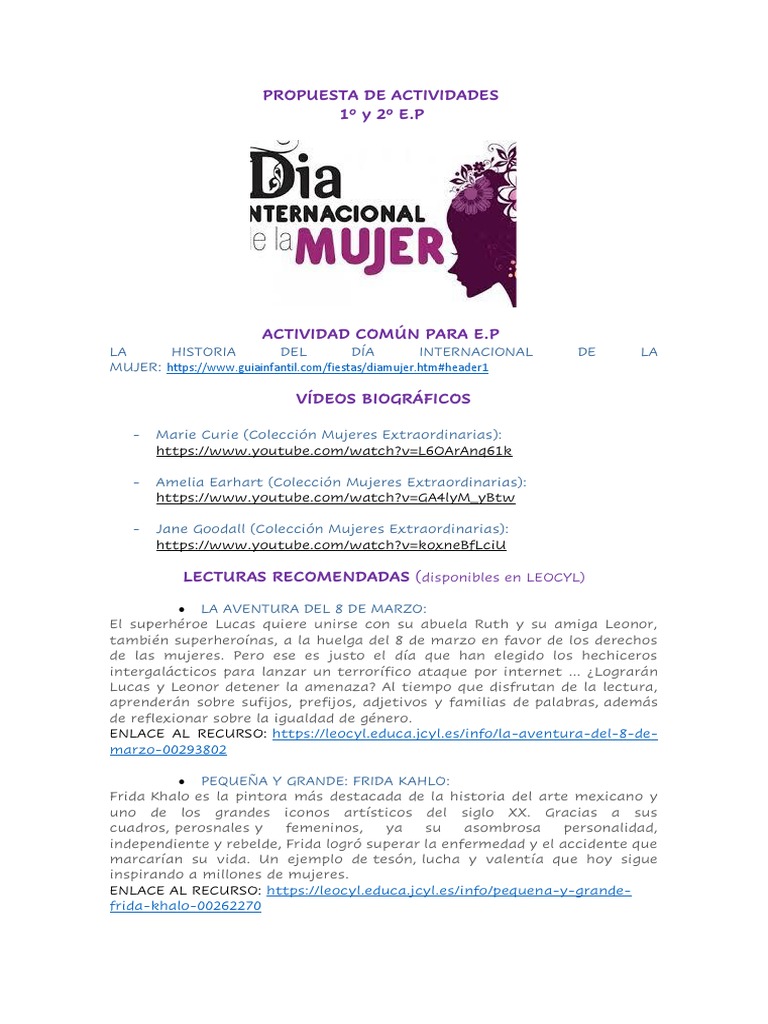 PROPUESTA DE ACTIVIDADES
1º y 2º E.P

Dia
INTERNACIONAL
e la MUJER

ACTIVIDAD COMÚN PARA E.P
LA HISTORIA DEL DÍA INTERNACIONAL DE LA MUJER: https://www.guiainfantil.com/fiestas/diamujer.htm#header1

VÍDEOS BIOGRÁFICOS

- Marie Curie (Colección Mujeres Extraordinarias): https://www.youtube.com/watch?v=L6OArAnq61k

- Amelia Earhart (Colección Mujeres Extraordinarias): https://www.youtube.com/watch?v=GA4lyM_yBtw

- Jane Goodall (Colección Mujeres Extraordinarias): https://www.youtube.com/watch?v=koxneBfLciU

LECTURAS RECOMENDADAS (disponibles en LEOCYL)

• LA AVENTURA DEL 8 DE MARZO:
El superhéroe Lucas quiere unirse con su abuela Ruth y su amiga Leonor, también superheroínas, a la huelga del 8 de marzo en favor de los derechos de las mujeres. Pero ese es justo el día que han elegido los hechiceros intergalácticos para lanzar un terrorífico ataque por internet ... ¿Lograrán Lucas y Leonor detener la amenaza? Al tiempo que disfrutan de la lectura, aprenderán sobre sufijos, prefijos, adjetivos y familias de palabras, además de reflexionar sobre la igualdad de género.
ENLACE AL RECURSO: https://leocyl.educa.jcyl.es/info/la-aventura-del-8-de-marzo-00293802

• PEQUEÑA Y GRANDE: FRIDA KAHLO:
Frida Khalo es la pintora más destacada de la historia del arte mexicano y uno de los grandes iconos artísticos del siglo XX. Gracias a sus cuadros, perosnales y femeninos, ya su asombrosa personalidad, independiente y rebelde, Frida logró superar la enfermedad y el accidente que marcarían su vida. Un ejemplo de tesón, lucha y valentía que hoy sigue inspirando a millones de mujeres.
ENLACE AL RECURSO: https://leocyl.educa.jcyl.es/info/pequena-y-grande-frida-khalo-00262270